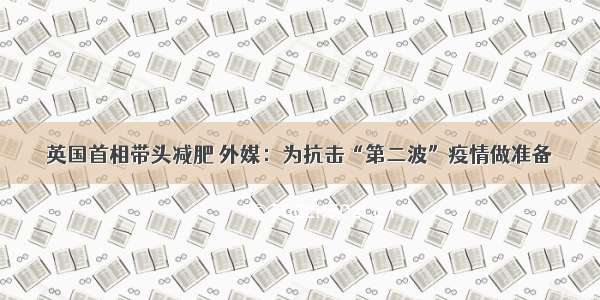 英国首相带头减肥 外媒：为抗击“第二波”疫情做准备